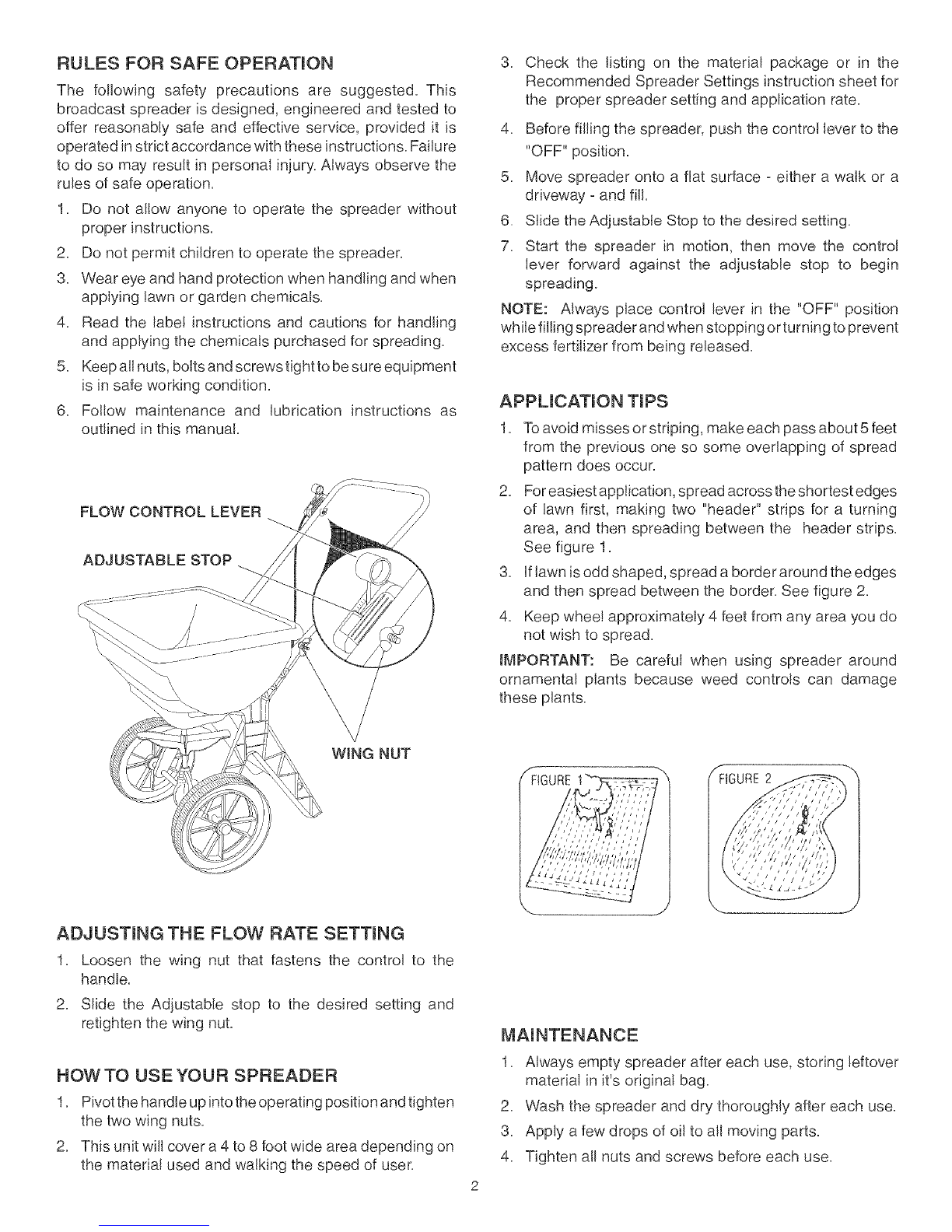 RULES FOR SAFE OPERATION

The following safety precautions are suggested. This broadcast spreader is designed, engineered and tested to offer reasonably safe and effective service, provided it is operated in strict accordance with these instructions. Failure to do so may result in personal injury. Always observe the rules of safe operation.

1. Do not allow anyone to operate the spreader without proper instructions.
2. Do not permit children to operate the spreader.
3. Wear eye and hand protection when handling and when applying lawn or garden chemicals.
4. Read the label instructions and cautions for handling and applying the chemicals purchased for spreading.
5. Keep all nuts, bolts and screws tight to be sure equipment is in safe working condition.
6. Follow maintenance and lubrication instructions as outlined in this manual.

FLOW CONTROL LEVER

ADJUSTABLE STOP

WING NUT

ADJUSTING THE FLOW RATE SETTING

1. Loosen the wing nut that fastens the control to the handle.
2. Slide the Adjustable stop to the desired setting and retighten the wing nut.

HOW TO USE YOUR SPREADER

1. Pivot the handle up into the operating position and tighten the two wing nuts.
2. This unit will cover a 4 to 8 foot wide area depending on the material used and walking the speed of user.
3. Check the listing on the material package or in the Recommended Spreader Settings instruction sheet for the proper spreader setting and application rate.
4. Before filling the spreader, push the control lever to the "OFF" position.
5. Move spreader onto a flat surface - either a walk or a driveway - and fill.
6. Slide the Adjustable Stop to the desired setting.
7. Start the spreader in motion, then move the control lever forward against the adjustable stop to begin spreading.

NOTE: Always place control lever in the "OFF" position while filling spreader and when stopping or turning to prevent excess fertilizer from being released.

APPLICATION TIPS

1. To avoid misses or striping, make each pass about 5 feet from the previous one so some overlapping of spread pattern does occur.
2. For easiest application, spread across the shortest edges of lawn first, making two "header" strips for a turning area, and then spreading between the header strips. See figure 1.
3. If lawn is odd shaped, spread a border around the edges and then spread between the border. See figure 2.
4. Keep wheel approximately 4 feet from any area you do not wish to spread.

IMPORTANT: Be careful when using spreader around ornamental plants because weed controls can damage these plants.

FIGURE 1

FIGURE 2

MAINTENANCE

1. Always empty spreader after each use, storing leftover material in it's original bag.
2. Wash the spreader and dry thoroughly after each use.
3. Apply a few drops of oil to all moving parts.
4. Tighten all nuts and screws before each use.

2